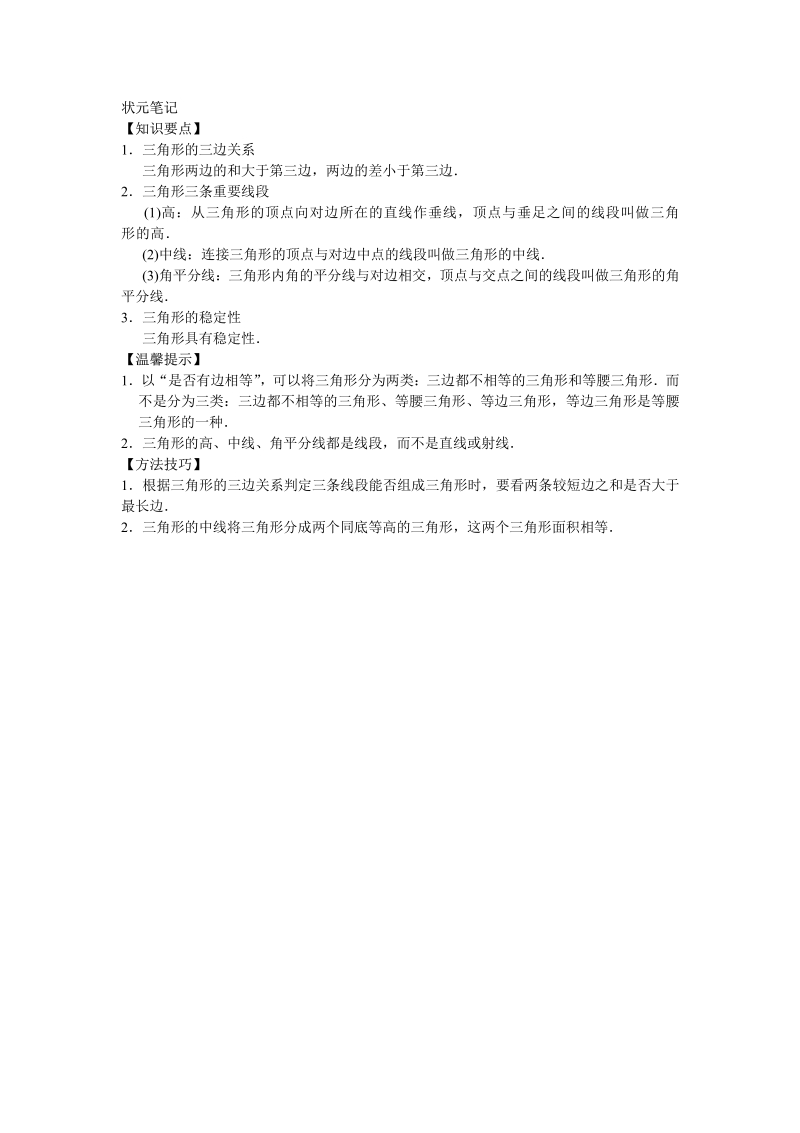 状元笔记
【知识要点】
1．三角形的三边关系
三角形两边的和大于第三边，两边的差小于第三边．
2．三角形三条重要线段
(1)高：从三角形的顶点向对边所在的直线作垂线，顶点与垂足之间的线段叫做三角形的高．
(2)中线：连接三角形的顶点与对边中点的线段叫做三角形的中线．
(3)角平分线：三角形内角的平分线与对边相交，顶点与交点之间的线段叫做三角形的角平分线．
3．三角形的稳定性
三角形具有稳定性．
【温馨提示】
1．以“是否有边相等”，可以将三角形分为两类：三边都不相等的三角形和等腰三角形．而不是分为三类：三边都不相等的三角形、等腰三角形、等边三角形，等边三角形是等腰三角形的一种．
2．三角形的高、中线、角平分线都是线段，而不是直线或射线．
【方法技巧】
1．根据三角形的三边关系判定三条线段能否组成三角形时，要看两条较短边之和是否大于最长边．
2．三角形的中线将三角形分成两个同底等高的三角形，这两个三角形面积相等．